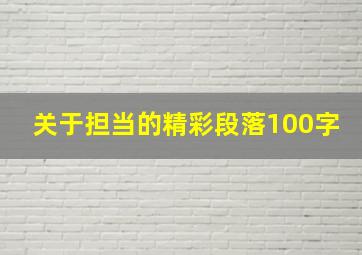 关于担当的精彩段落100字